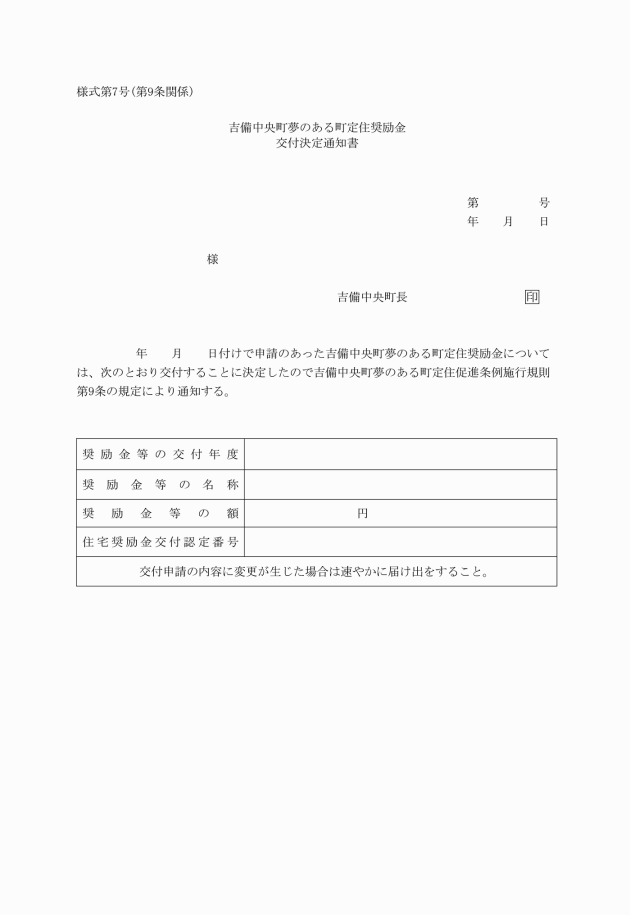 様式第7号(第9条関係)

吉備中央町夢のある町定住奨励金
交付決定通知書

第　　号
年　月　日

様

吉備中央町長　　印

年　月　日付けで申請のあった吉備中央町夢のある町定住奨励金については、次のとおり交付することに決定したので吉備中央町夢のある町定住促進条例施行規則第9条の規定により通知する。

| 奨励金等の交付年度 | |
|---|---|
| 奨励金等の名称 | |
| 奨励金等の額 | 円 |
| 住宅奨励金交付認定番号 | |
| 交付申請の内容に変更が生じた場合は速やかに届け出をすること。 | |